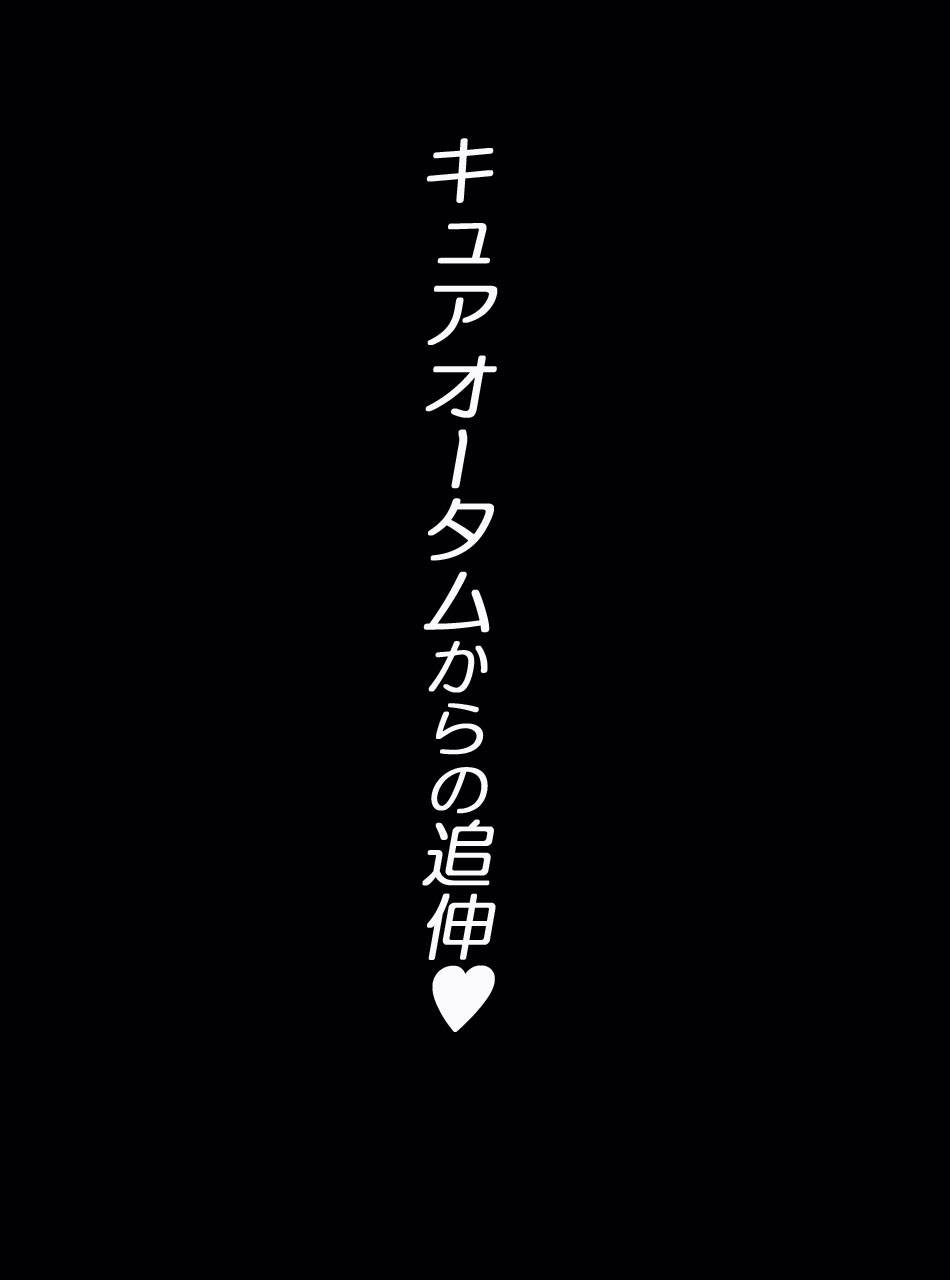 キュアオータムからの追伸♥